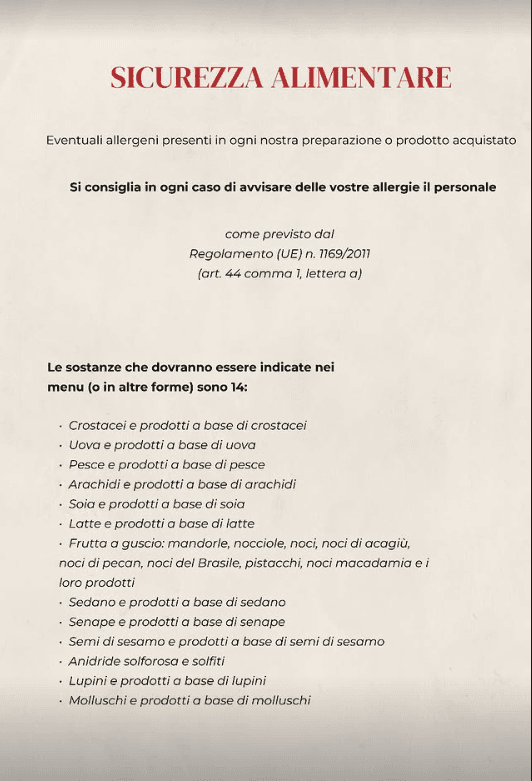 SICUREZZA ALIMENTARE

Eventuali allergeni presenti in ogni nostra preparazione o prodotto acquistato

Si consiglia in ogni caso di avvisare delle vostre allergie il personale

come previsto dal
Regolamento (UE) n. 1169/2011
(art. 44 comma 1, lettera a)

Le sostanze che dovranno essere indicate nei menu (o in altre forme) sono 14:

· Crostacei e prodotti a base di crostacei
· Uova e prodotti a base di uova
· Pesce e prodotti a base di pesce
· Arachidi e prodotti a base di arachidi
· Soia e prodotti a base di soia
· Latte e prodotti a base di latte
· Frutta a guscio: mandorle, nocciole, noci, noci di acagiù, noci di pecan, noci del Brasile, pistacchi, noci macadamia e i loro prodotti
· Sedano e prodotti a base di sedano
· Senape e prodotti a base di senape
· Semi di sesamo e prodotti a base di semi di sesamo
· Anidride solforosa e solfiti
· Lupini e prodotti a base di lupini
· Molluschi e prodotti a base di molluschi